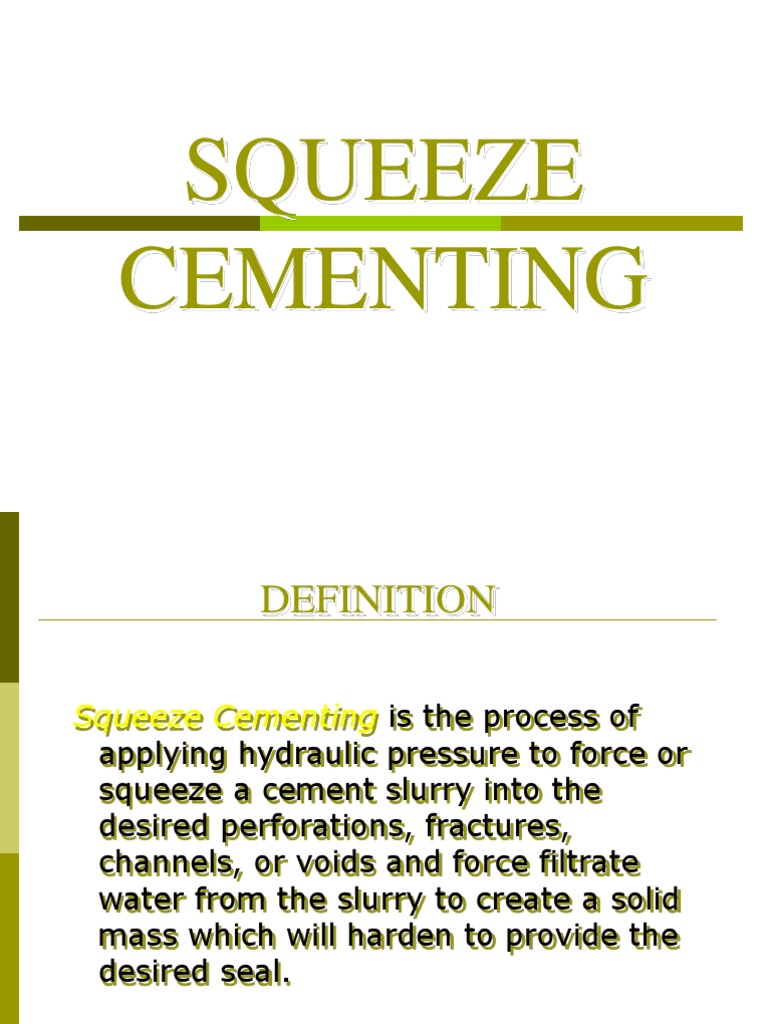 SQUEEZE CEMENTING

DEFINITION

Squeeze Cementing is the process of applying hydraulic pressure to force or squeeze a cement slurry into the desired perforations, fractures, channels, or voids and force filtrate water from the slurry to create a solid mass which will harden to provide the desired seal.